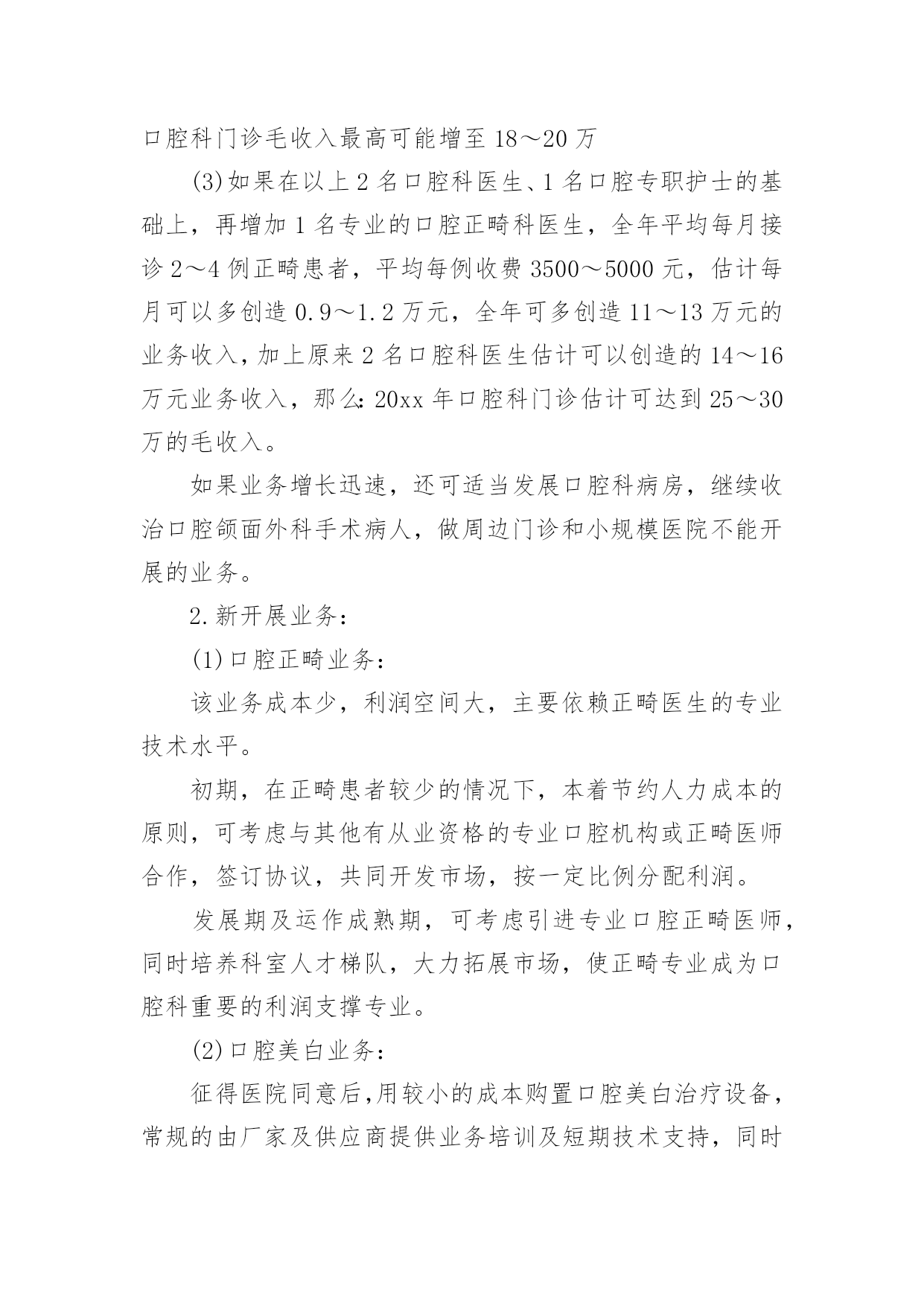 口腔科门诊毛收入最高可能增至 18～20 万

(3)如果在以上 2 名口腔科医生、1 名口腔专职护士的基础上，再增加 1 名专业的口腔正畸科医生，全年平均每月接诊 2～4 例正畸患者，平均每例收费 3500～5000 元，估计每月可以多创造 0.9～1.2 万元，全年可多创造 11～13 万元的业务收入，加上原来 2 名口腔科医生估计可以创造的 14～16 万元业务收入，那么:20xx 年口腔科门诊估计可达到 25～30 万的毛收入。

如果业务增长迅速，还可适当发展口腔科病房，继续收治口腔颌面外科手术病人，做周边门诊和小规模医院不能开展的业务。

2.新开展业务：

(1)口腔正畸业务：

该业务成本少，利润空间大，主要依赖正畸医生的专业技术水平。

初期，在正畸患者较少的情况下，本着节约人力成本的原则，可考虑与其他有从业资格的专业口腔机构或正畸医师合作，签订协议，共同开发市场，按一定比例分配利润。

发展期及运作成熟期，可考虑引进专业口腔正畸医师，同时培养科室人才梯队，大力拓展市场，使正畸专业成为口腔科重要的利润支撑专业。

(2)口腔美白业务：

征得医院同意后,用较小的成本购置口腔美白治疗设备，常规的由厂家及供应商提供业务培训及短期技术支持，同时